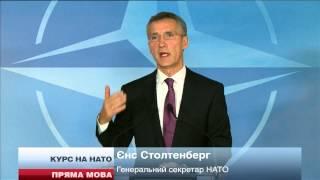 КУРС НА НАТО
ПРЯМА МОВА
Єнс Столтенберг
Генеральний секретар НАТО